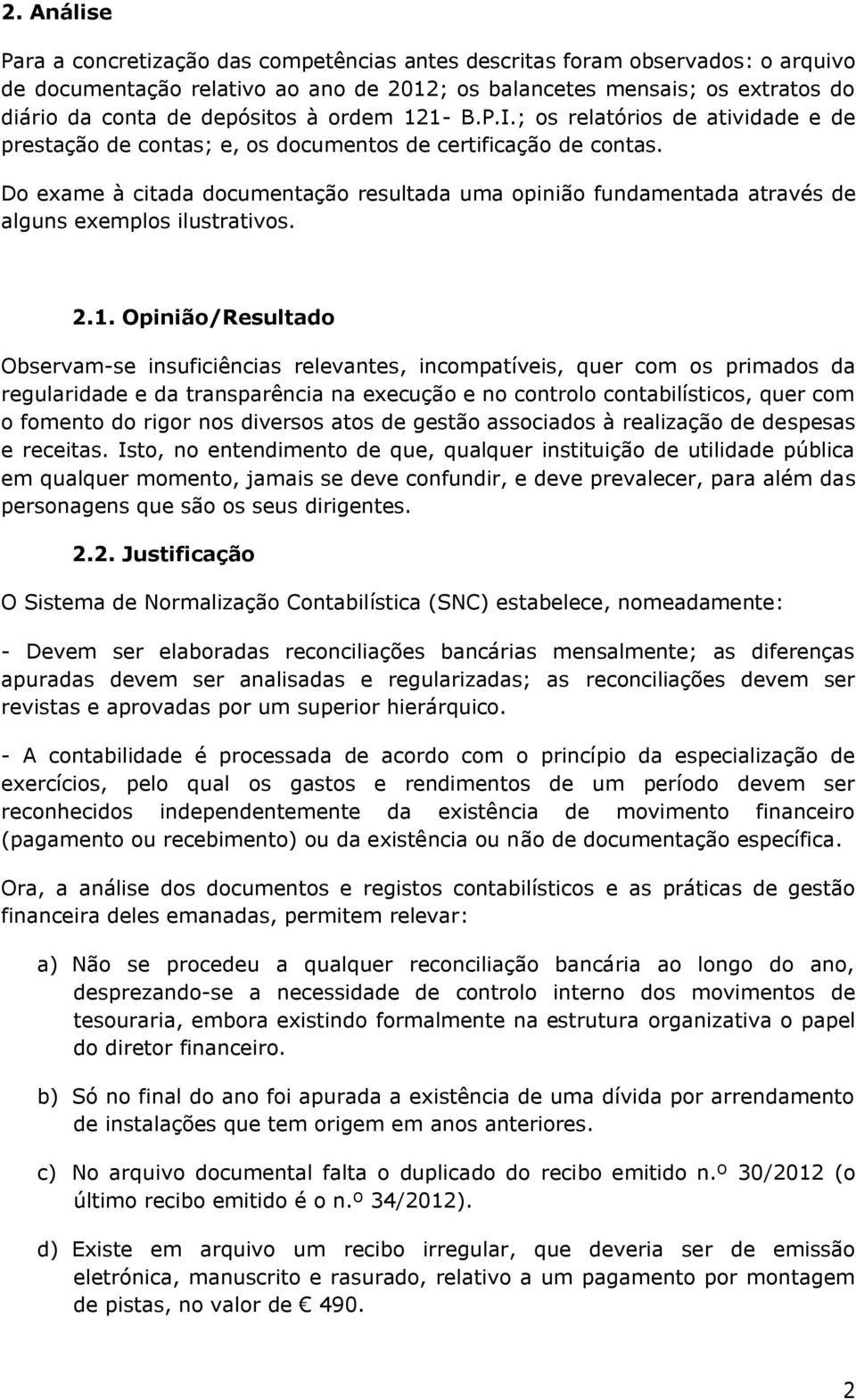 2. Análise

Para a concretização das competências antes descritas foram observados: o arquivo de documentação relativo ao ano de 2012; os balancetes mensais; os extratos do diário da conta de depósitos à ordem 121- B.P.I.; os relatórios de atividade e de prestação de contas; e, os documentos de certificação de contas.

Do exame à citada documentação resultada uma opinião fundamentada através de alguns exemplos ilustrativos.

2.1. Opinião/Resultado

Observam-se insuficiências relevantes, incompatíveis, quer com os primados da regularidade e da transparência na execução e no controlo contabilísticos, quer com o fomento do rigor nos diversos atos de gestão associados à realização de despesas e receitas. Isto, no entendimento de que, qualquer instituição de utilidade pública em qualquer momento, jamais se deve confundir, e deve prevalecer, para além das personagens que são os seus dirigentes.

2.2. Justificação

O Sistema de Normalização Contabilística (SNC) estabelece, nomeadamente:

- Devem ser elaboradas reconciliações bancárias mensalmente; as diferenças apuradas devem ser analisadas e regularizadas; as reconciliações devem ser revistas e aprovadas por um superior hierárquico.

- A contabilidade é processada de acordo com o princípio da especialização de exercícios, pelo qual os gastos e rendimentos de um período devem ser reconhecidos independentemente da existência de movimento financeiro (pagamento ou recebimento) ou da existência ou não de documentação específica.

Ora, a análise dos documentos e registos contabilísticos e as práticas de gestão financeira deles emanadas, permitem relevar:

a) Não se procedeu a qualquer reconciliação bancária ao longo do ano, desprezando-se a necessidade de controlo interno dos movimentos de tesouraria, embora existindo formalmente na estrutura organizativa o papel do diretor financeiro.

b) Só no final do ano foi apurada a existência de uma dívida por arrendamento de instalações que tem origem em anos anteriores.

c) No arquivo documental falta o duplicado do recibo emitido n.º 30/2012 (o último recibo emitido é o n.º 34/2012).

d) Existe em arquivo um recibo irregular, que deveria ser de emissão eletrónica, manuscrito e rasurado, relativo a um pagamento por montagem de pistas, no valor de € 490.

2